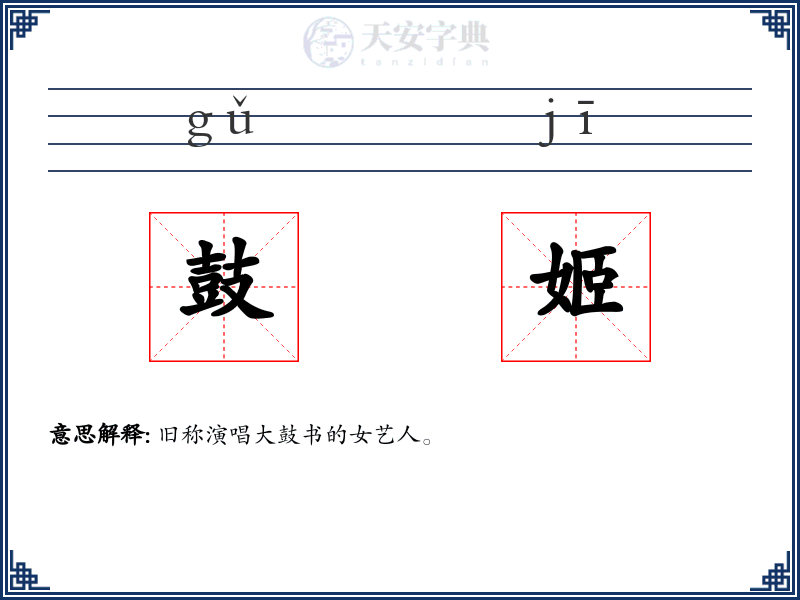 天安字典
tanzidian

gǔ jī

鼓 姬

意思解释: 旧称演唱大鼓书的女艺人。